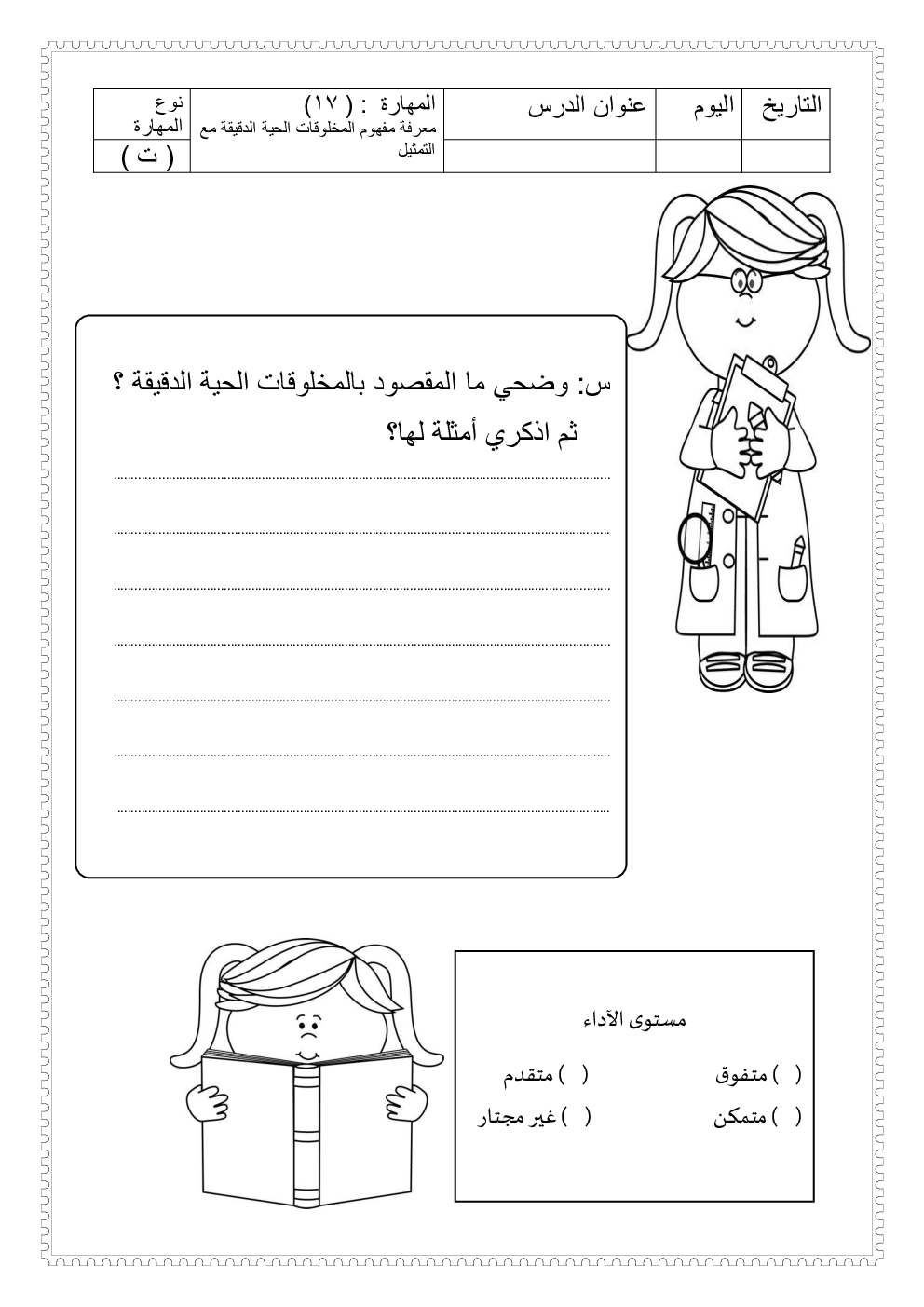 | التاريخ | اليوم | عنوان الدرس | المهارة : ( ١٧ ) معرفة مفهوم المخلوقات الحية الدقيقة مع التمثيل | نوع المهارة |
|---|---|---|---|---|
| | | | | ( ت ) |

س: وضحي ما المقصود بالمخلوقات الحية الدقيقة ؟
ثم اذكري أمثلة لها؟

مستوى الأداء

( ) متفوق ( ) متقدم
( ) متمكن ( ) غير مجتاز